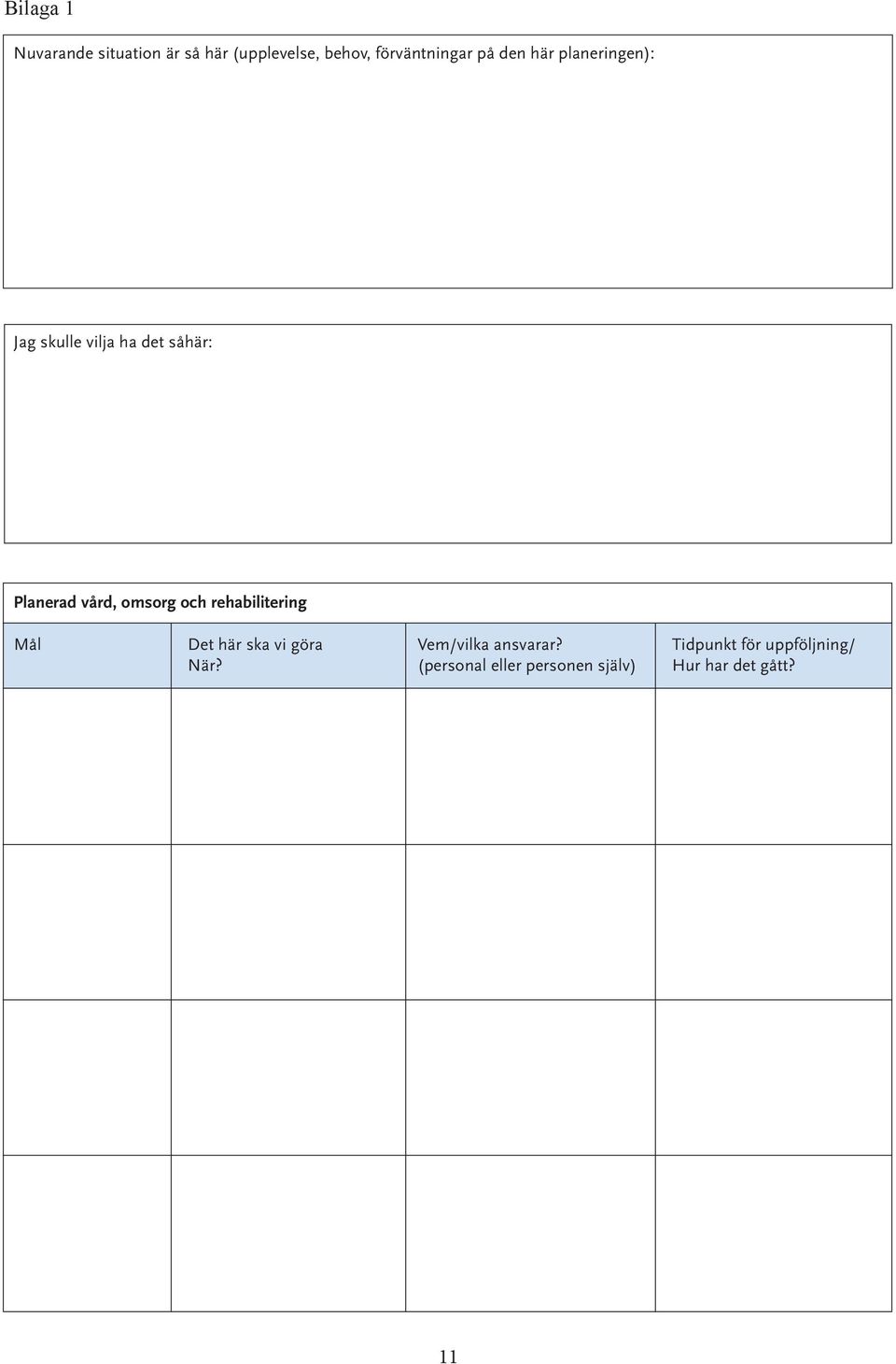 Bilaga 1

Nuvarande situation är så här (upplevelse, behov, förväntningar på den här planeringen):

Jag skulle vilja ha det såhär:

Planerad vård, omsorg och rehabilitering

| Mål | Det här ska vi göra När? | Vem/vilka ansvarar? (personal eller personen själv) | Tidpunkt för uppföljning/ Hur har det gått? |
|---|---|---|---|
| | | | |
| | | | |
| | | | |
| | | | |

11